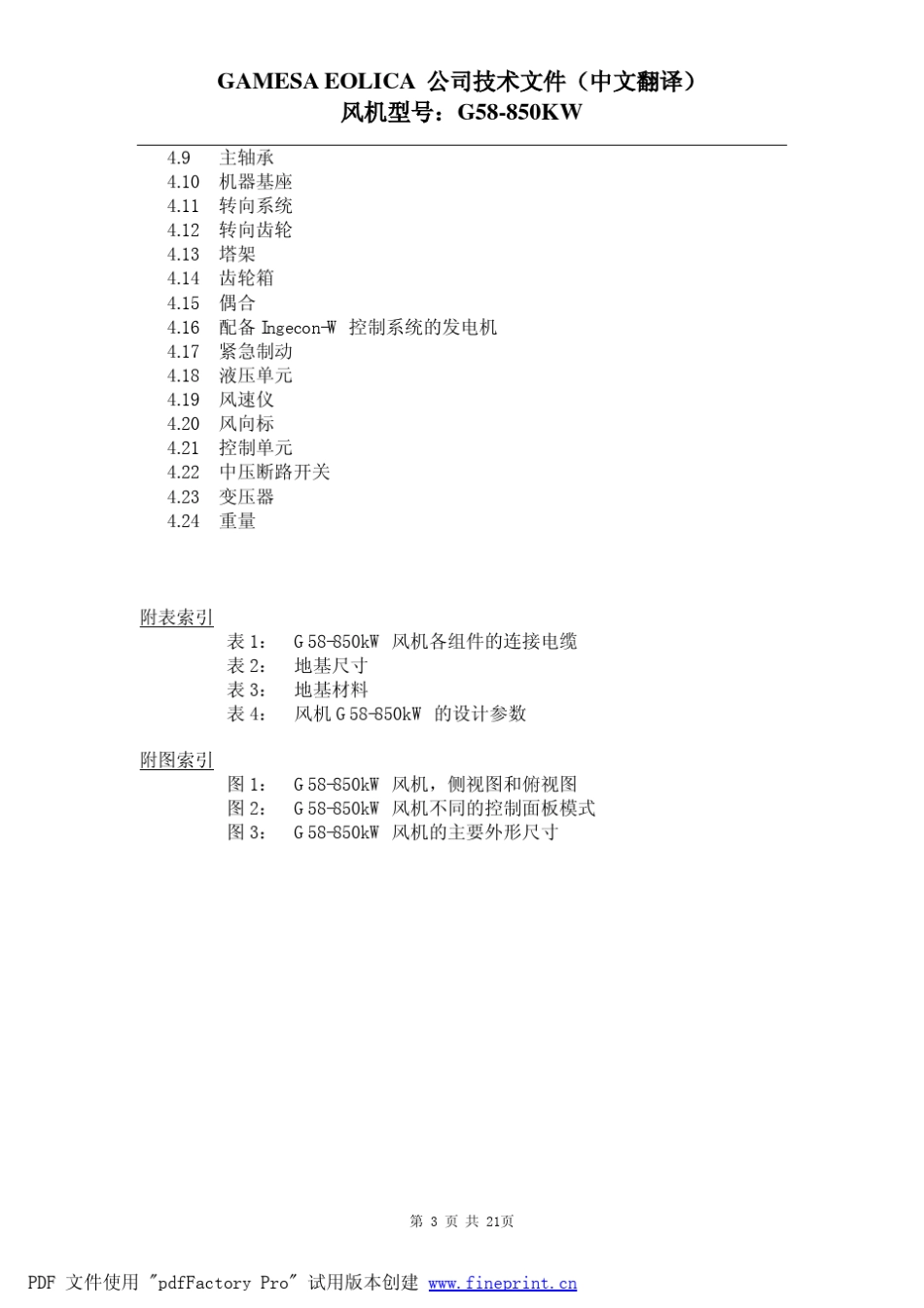 GAMESA EOLICA 公司技术文件（中文翻译）
风机型号：G58-850KW

4.9 主轴承
4.10 机器基座
4.11 转向系统
4.12 转向齿轮
4.13 塔架
4.14 齿轮箱
4.15 偶合
4.16 配备 Ingecon-W 控制系统的发电机
4.17 紧急制动
4.18 液压单元
4.19 风速仪
4.20 风向标
4.21 控制单元
4.22 中压断路开关
4.23 变压器
4.24 重量

附表索引
表 1： G 58-850kW 风机各组件的连接电缆
表 2： 地基尺寸
表 3： 地基材料
表 4： 风机 G 58-850kW 的设计参数

附图索引
图 1： G 58-850kW 风机，侧视图和俯视图
图 2： G 58-850kW 风机不同的控制面板模式
图 3： G 58-850kW 风机的主要外形尺寸

第 3 页 共 21页

PDF 文件使用 "pdfFactory Pro" 试用版本创建 www.fineprint.cn